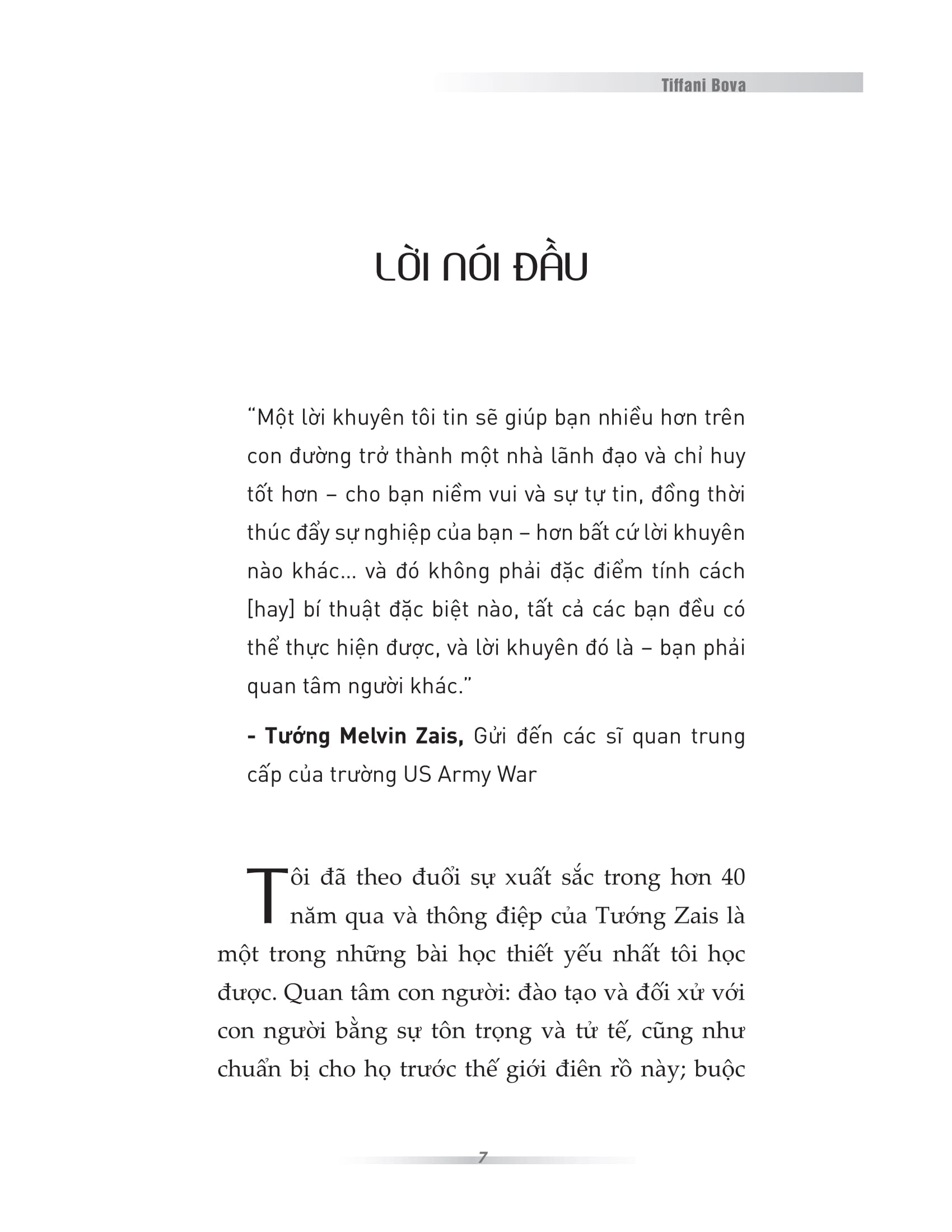 Tiffani Bova

LỜI NÓI ĐẦU

“Một lời khuyên tôi tin sẽ giúp bạn nhiều hơn trên con đường trở thành một nhà lãnh đạo và chỉ huy tốt hơn – cho bạn niềm vui và sự tự tin, đồng thời thúc đẩy sự nghiệp của bạn – hơn bất cứ lời khuyên nào khác... và đó không phải đặc điểm tính cách [hay] bí thuật đặc biệt nào, tất cả các bạn đều có thể thực hiện được, và lời khuyên đó là – bạn phải quan tâm người khác.”

- Tướng Melvin Zais, Gửi đến các sĩ quan trung cấp của trường US Army War

Tôi đã theo đuổi sự xuất sắc trong hơn 40 năm qua và thông điệp của Tướng Zais là một trong những bài học thiết yếu nhất tôi học được. Quan tâm con người: đào tạo và đối xử với con người bằng sự tôn trọng và tử tế, cũng như chuẩn bị cho họ trước thế giới điên rồ này; buộc

7